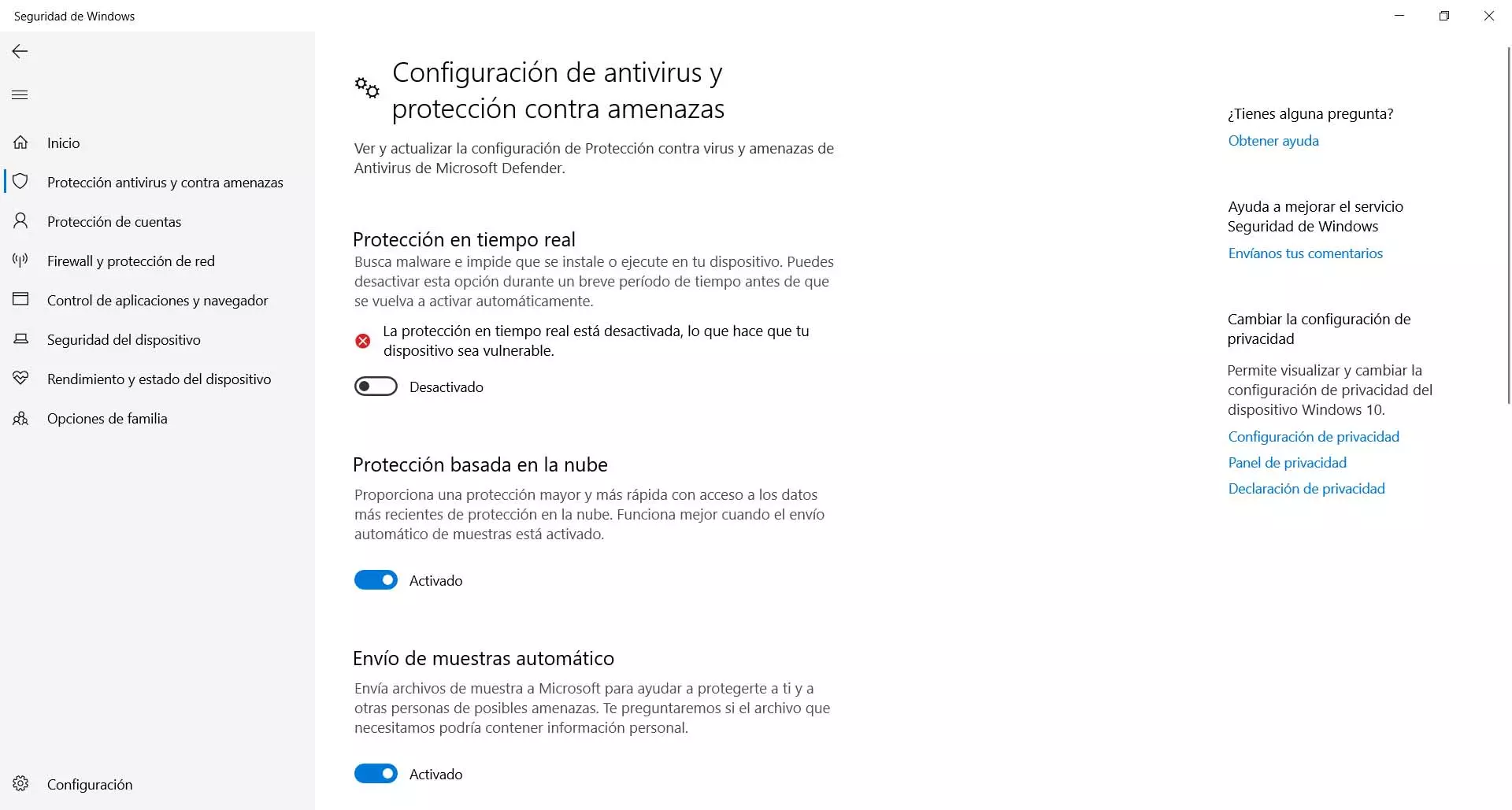 Seguridad de Windows

Inicio

Protección antivirus y contra amenazas

Protección de cuentas

Firewall y protección de red

Control de aplicaciones y navegador

Seguridad del dispositivo

Rendimiento y estado del dispositivo

Opciones de familia

Configuración

Configuración de antivirus y protección contra amenazas

Ver y actualizar la configuración de Protección contra virus y amenazas de Antivirus de Microsoft Defender.

Protección en tiempo real

Busca malware e impide que se instale o ejecute en tu dispositivo. Puedes desactivar esta opción durante un breve período de tiempo antes de que se vuelva a activar automáticamente.

La protección en tiempo real está desactivada, lo que hace que tu dispositivo sea vulnerable.

Desactivado

Protección basada en la nube

Proporciona una protección mayor y más rápida con acceso a los datos más recientes de protección en la nube. Funciona mejor cuando el envío automático de muestras está activado.

Activado

Envío de muestras automático

Envía archivos de muestra a Microsoft para ayudar a protegerte a ti y a otras personas de posibles amenazas. Te preguntaremos si el archivo que necesitamos podría contener información personal.

Activado

¿Tienes alguna pregunta?

Obtener ayuda

Ayuda a mejorar el servicio Seguridad de Windows

Envíanos tus comentarios

Cambiar la configuración de privacidad

Permite visualizar y cambiar la configuración de privacidad del dispositivo Windows 10.

Configuración de privacidad

Panel de privacidad

Declaración de privacidad